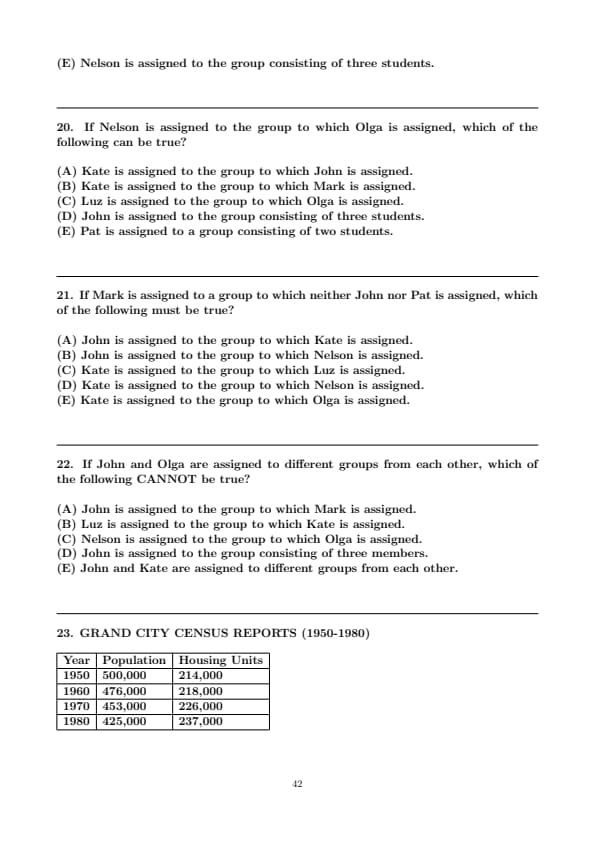 (E) Nelson is assigned to the group consisting of three students.

20. If Nelson is assigned to the group to which Olga is assigned, which of the following can be true?

(A) Kate is assigned to the group to which John is assigned.
(B) Kate is assigned to the group to which Mark is assigned.
(C) Luz is assigned to the group to which Olga is assigned.
(D) John is assigned to the group consisting of three students.
(E) Pat is assigned to a group consisting of two students.

21. If Mark is assigned to a group to which neither John nor Pat is assigned, which of the following must be true?

(A) John is assigned to the group to which Kate is assigned.
(B) John is assigned to the group to which Nelson is assigned.
(C) Kate is assigned to the group to which Luz is assigned.
(D) Kate is assigned to the group to which Nelson is assigned.
(E) Kate is assigned to the group to which Olga is assigned.

22. If John and Olga are assigned to different groups from each other, which of the following CANNOT be true?

(A) John is assigned to the group to which Mark is assigned.
(B) Luz is assigned to the group to which Kate is assigned.
(C) Nelson is assigned to the group to which Olga is assigned.
(D) John is assigned to the group consisting of three members.
(E) John and Kate are assigned to different groups from each other.

23. GRAND CITY CENSUS REPORTS (1950-1980)

| Year | Population | Housing Units |
|---|---|---|
| 1950 | 500,000 | 214,000 |
| 1960 | 476,000 | 218,000 |
| 1970 | 453,000 | 226,000 |
| 1980 | 425,000 | 237,000 |

42